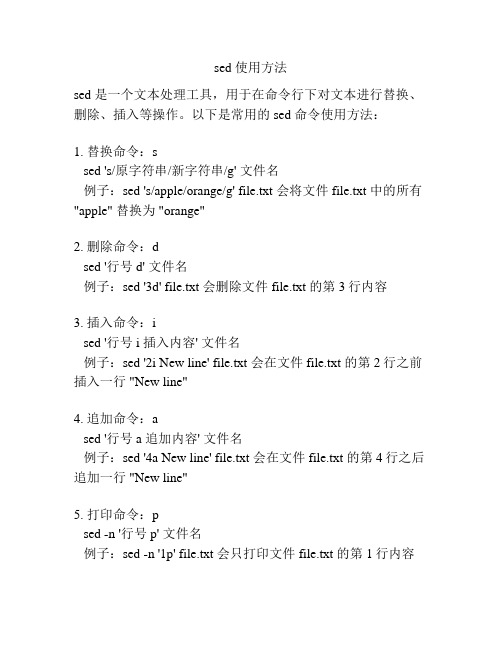 sed 使用方法

sed 是一个文本处理工具，用于在命令行下对文本进行替换、删除、插入等操作。以下是常用的 sed 命令使用方法：

1. 替换命令：s
sed 's/原字符串/新字符串/g' 文件名
例子：sed 's/apple/orange/g' file.txt 会将文件 file.txt 中的所有 "apple" 替换为 "orange"

2. 删除命令：d
sed '行号 d' 文件名
例子：sed '3d' file.txt 会删除文件 file.txt 的第 3 行内容

3. 插入命令：i
sed '行号 i 插入内容' 文件名
例子：sed '2i New line' file.txt 会在文件 file.txt 的第 2 行之前插入一行 "New line"

4. 追加命令：a
sed '行号 a 追加内容' 文件名
例子：sed '4a New line' file.txt 会在文件 file.txt 的第 4 行之后追加一行 "New line"

5. 打印命令：p
sed -n '行号 p' 文件名
例子：sed -n '1p' file.txt 会只打印文件 file.txt 的第 1 行内容